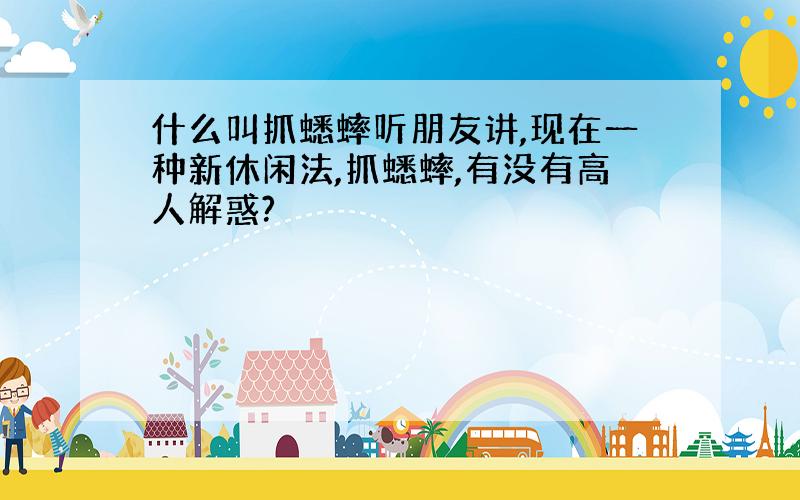 什么叫抓蟋蟀听朋友讲,现在一种新休闲法,抓蟋蟀,有没有高人解惑?